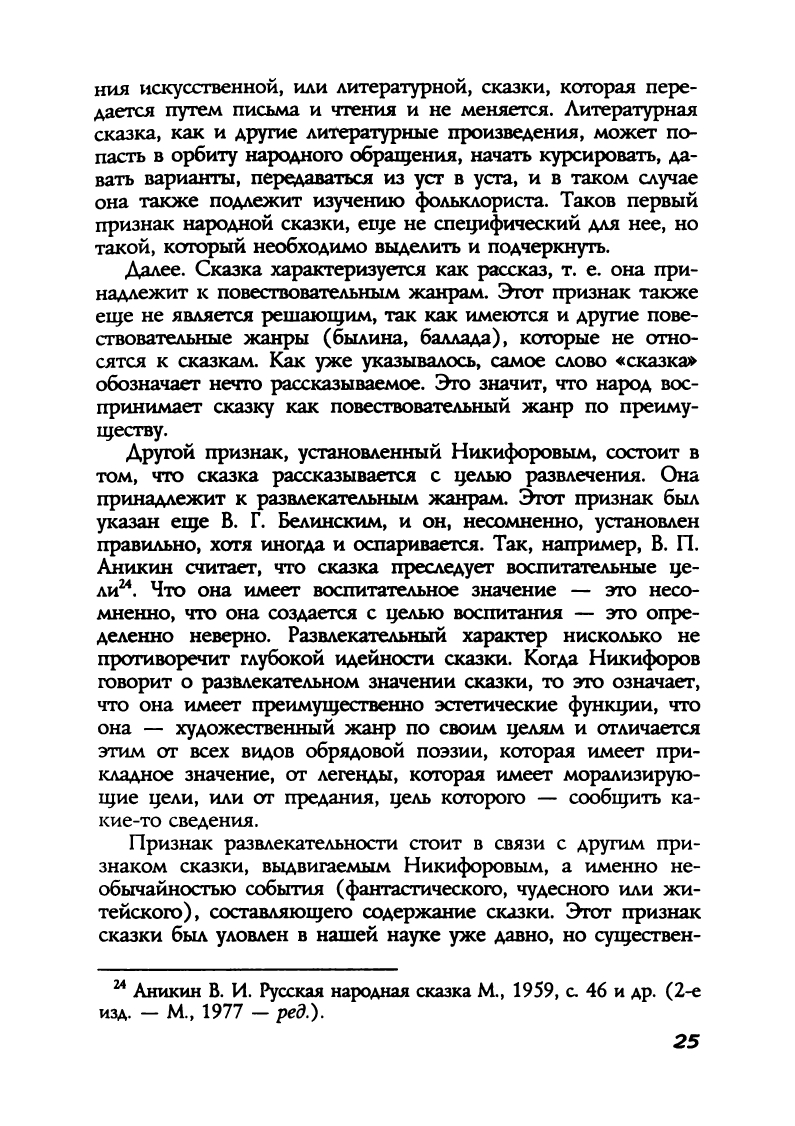 ния искусственной, или литературной, сказки, которая передается путем письма и чтения и не меняется. Литературная сказка, как и другие литературные произведения, может попасть в орбиту народного обращения, начать курсировать, давать варианты, передаваться из уст в уста, и в таком случае она также подлежит изучению фольклориста. Таков первый признак народной сказки, еще не специфический для нее, но такой, который необходимо выделить и подчеркнуть.

Далее. Сказка характеризуется как рассказ, т. е. она принадлежит к повествовательным жанрам. Этот признак также еще не является решающим, так как имеются и другие повествовательные жанры (былина, баллада), которые не относятся к сказкам. Как уже указывалось, самое слово «сказка» обозначает нечто рассказываемое. Это значит, что народ воспринимает сказку как повествовательный жанр по преимуществу.

Другой признак, установленный Никифоровым, состоит в том, что сказка рассказывается с целью развлечения. Она принадлежит к развлекательным жанрам. Этот признак был указан еще В. Г. Белинским, и он, несомненно, установлен правильно, хотя иногда и оспаривается. Так, например, В. П. Аникин считает, что сказка преследует воспитательные цели$^{24}$. Что она имеет воспитательное значение — это несомненно, что она создается с целью воспитания — это определенно неверно. Развлекательный характер нисколько не противоречит глубокой идейности сказки. Когда Никифоров говорит о развлекательном значении сказки, то это означает, что она имеет преимущественно эстетические функции, что она — художественный жанр по своим целям и отличается этим от всех видов обрядовой поэзии, которая имеет прикладное значение, от легенды, которая имеет морализирующие цели, или от предания, цель которого — сообщить какие-то сведения.

Признак развлекательности стоит в связи с другим признаком сказки, выдвигаемым Никифоровым, а именно необычайностью события (фантастического, чудесного или житейского), составляющего содержание сказки. Этот признак сказки был уловлен в нашей науке уже давно, но существен-

$^{24}$ Аникин В. И. Русская народная сказка М., 1959, с. 46 и др. (2-е изд. — М., 1977 — ред.).

25